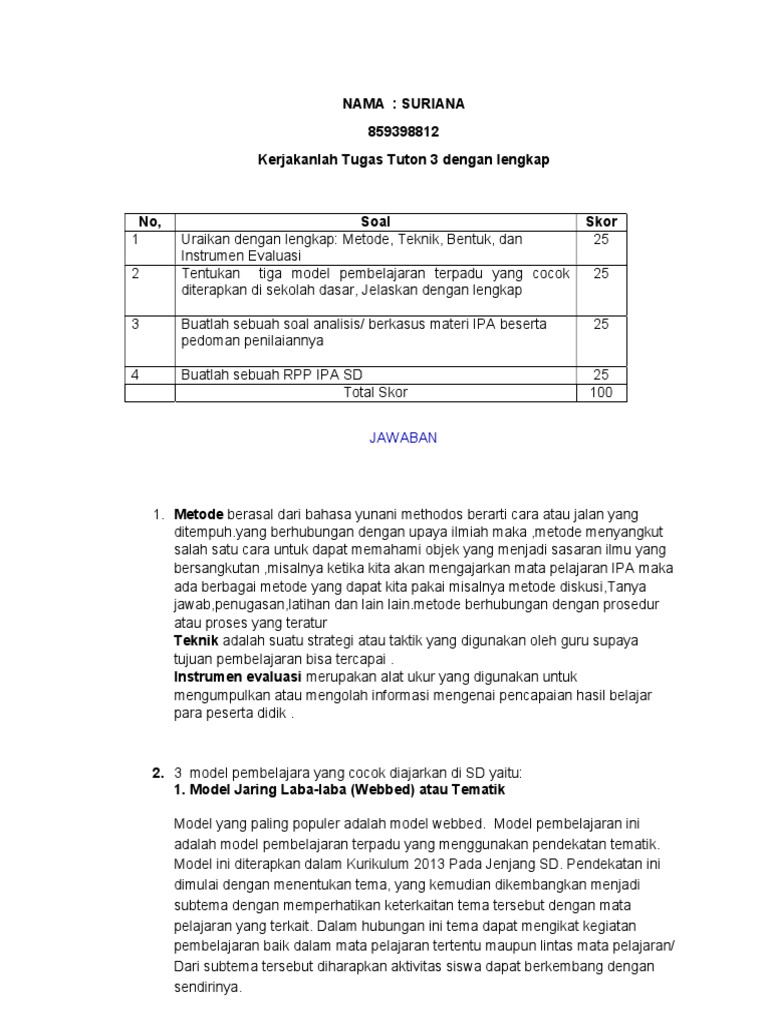 NAMA : SURIANA

859398812

Kerjakanlah Tugas Tuton 3 dengan lengkap

| No, | Soal | Skor |
|---|---|---|
| 1 | Uraikan dengan lengkap: Metode, Teknik, Bentuk, dan Instrumen Evaluasi | 25 |
| 2 | Tentukan tiga model pembelajaran terpadu yang cocok diterapkan di sekolah dasar, Jelaskan dengan lengkap | 25 |
| 3 | Buatlah sebuah soal analisis/ berkasus materi IPA beserta pedoman penilaiannya | 25 |
| 4 | Buatlah sebuah RPP IPA SD | 25 |
| | Total Skor | 100 |

JAWABAN

1. **Metode** berasal dari bahasa yunani methodos berarti cara atau jalan yang ditempuh.yang berhubungan dengan upaya ilmiah maka ,metode menyangkut salah satu cara untuk dapat memahami objek yang menjadi sasaran ilmu yang bersangkutan ,misalnya ketika kita akan mengajarkan mata pelajaran IPA maka ada berbagai metode yang dapat kita pakai misalnya metode diskusi,Tanya jawab,penugasan,latihan dan lain lain.metode berhubungan dengan prosedur atau proses yang teratur
**Teknik** adalah suatu strategi atau taktik yang digunakan oleh guru supaya tujuan pembelajaran bisa tercapai .
**Instrumen evaluasi** merupakan alat ukur yang digunakan untuk mengumpulkan atau mengolah informasi mengenai pencapaian hasil belajar para peserta didik .

**2.** 3 model pembelajara yang cocok diajarkan di SD yaitu:
**1. Model Jaring Laba-laba (Webbed) atau Tematik**

Model yang paling populer adalah model webbed. Model pembelajaran ini adalah model pembelajaran terpadu yang menggunakan pendekatan tematik. Model ini diterapkan dalam Kurikulum 2013 Pada Jenjang SD. Pendekatan ini dimulai dengan menentukan tema, yang kemudian dikembangkan menjadi subtema dengan memperhatikan keterkaitan tema tersebut dengan mata pelajaran yang terkait. Dalam hubungan ini tema dapat mengikat kegiatan pembelajaran baik dalam mata pelajaran tertentu maupun lintas mata pelajaran/ Dari subtema tersebut diharapkan aktivitas siswa dapat berkembang dengan sendirinya.